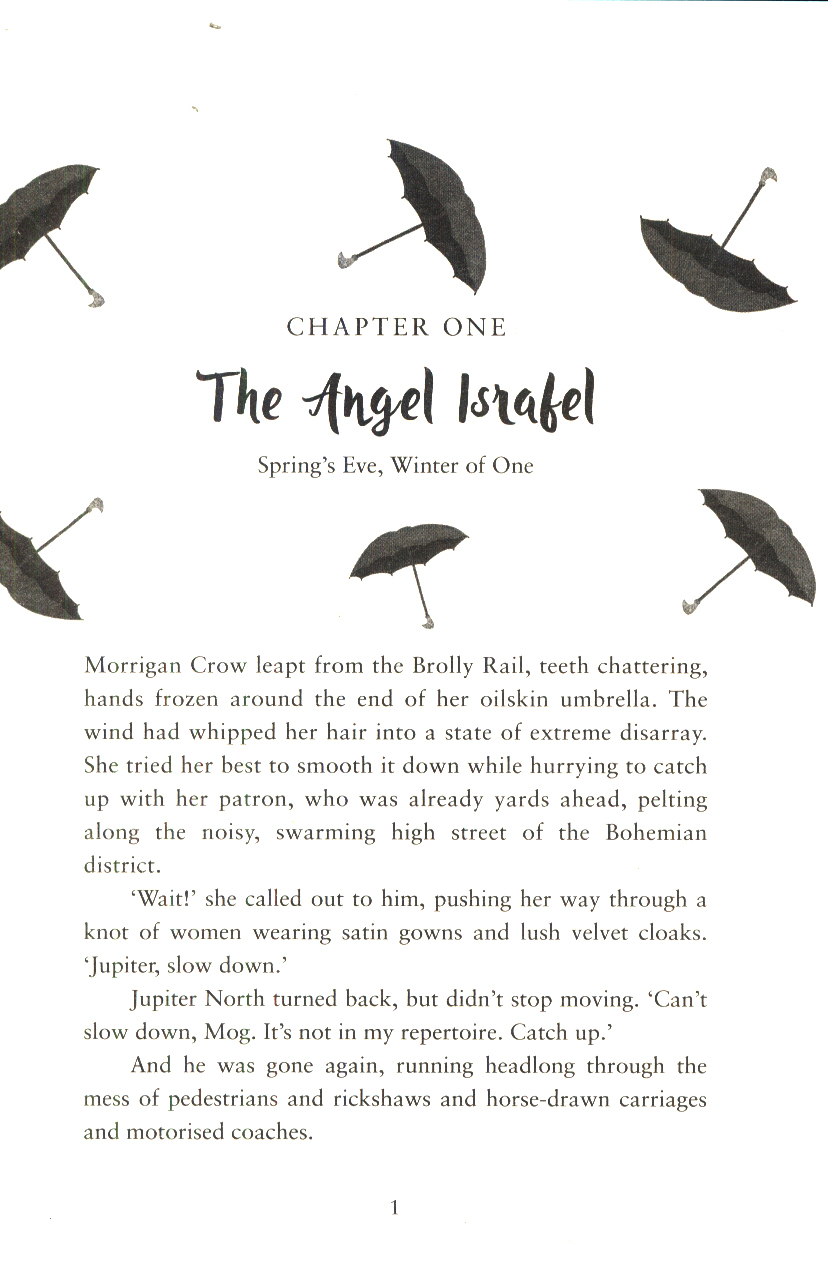 CHAPTER ONE

The Angel Israfel

Spring's Eve, Winter of One

Morrigan Crow leapt from the Brolly Rail, teeth chattering, hands frozen around the end of her oilskin umbrella. The wind had whipped her hair into a state of extreme disarray. She tried her best to smooth it down while hurrying to catch up with her patron, who was already yards ahead, pelting along the noisy, swarming high street of the Bohemian district.

'Wait!' she called out to him, pushing her way through a knot of women wearing satin gowns and lush velvet cloaks. 'Jupiter, slow down.'

Jupiter North turned back, but didn't stop moving. 'Can't slow down, Mog. It's not in my repertoire. Catch up.'

And he was gone again, running headlong through the mess of pedestrians and rickshaws and horse-drawn carriages and motorised coaches.

1